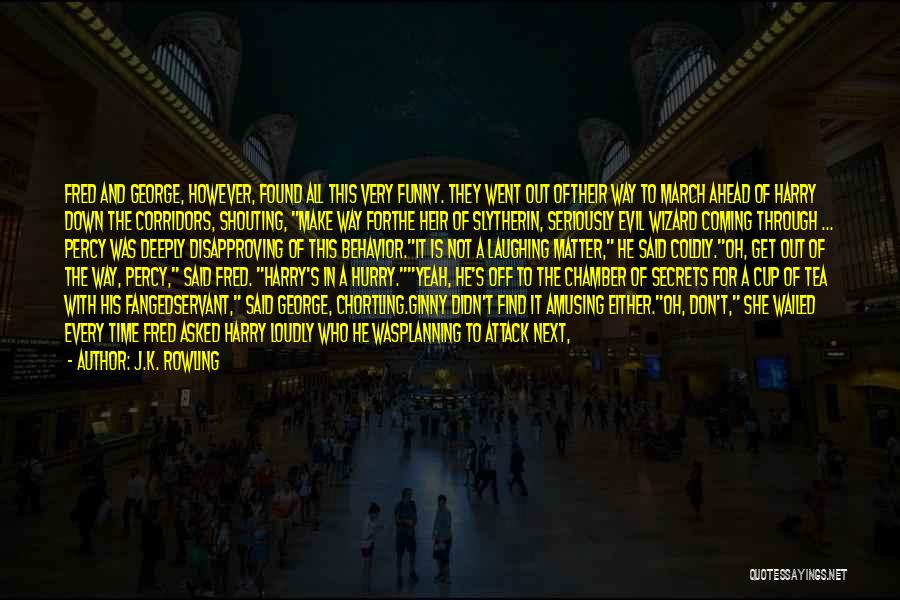 FRED AND GEORGE, HOWEVER, FOUND ALL THIS VERY FUNNY. THEY WENT OUT OFTHEIR WAY TO MARCH AHEAD OF HARRY DOWN THE CORRIDORS, SHOUTING, "MAKE WAY FORTHE HEIR OF SLYTHERIN, SERIOUSLY EVIL WIZARD COMING THROUGH ... PERCY WAS DEEPLY DISAPPROVING OF THIS BEHAVIOR."IT IS NOT A LAUGHING MATTER," HE SAID COLDLY."OH, GET OUT OF THE WAY, PERCY," SAID FRED. "HARRY'S IN A HURRY.""YEAH, HE'S OFF TO THE CHAMBER OF SECRETS FOR A CUP OF TEA WITH HIS FANGEDSERVANT," SAID GEORGE, CHORTLING.GINNY DIDN'T FIND IT AMUSING EITHER."OH, DON'T," SHE WAILED EVERY TIME FRED ASKED HARRY LOUDLY WHO HE WASPLANNING TO ATTACK NEXT,

- AUTHOR: J.K. ROWLING

QUOTESSAYINGS.NET